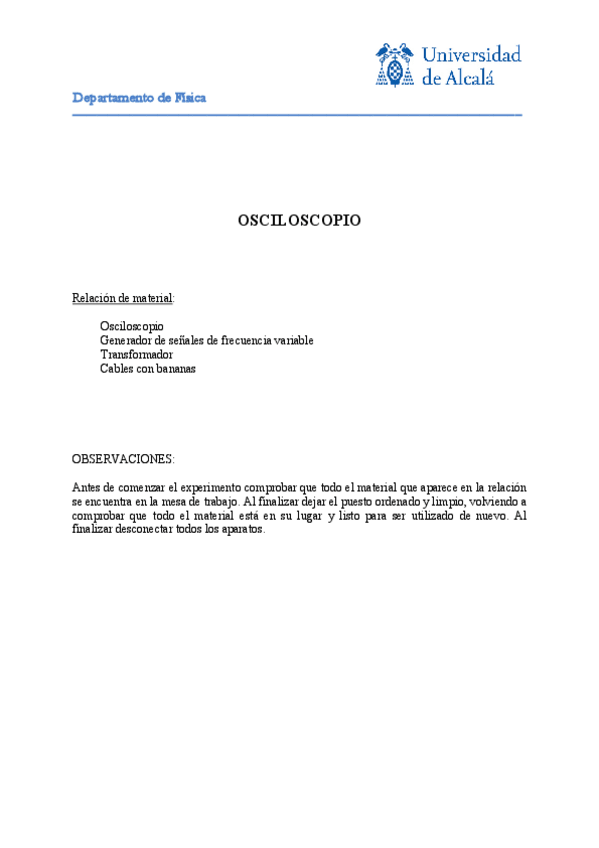 Universidad de Alcalá

Departamento de Física

OSCILOSCOPIO

Relación de material:

Osciloscopio
Generador de señales de frecuencia variable
Transformador
Cables con bananas

OBSERVACIONES:

Antes de comenzar el experimento comprobar que todo el material que aparece en la relación se encuentra en la mesa de trabajo. Al finalizar dejar el puesto ordenado y limpio, volviendo a comprobar que todo el material está en su lugar y listo para ser utilizado de nuevo. Al finalizar desconectar todos los aparatos.